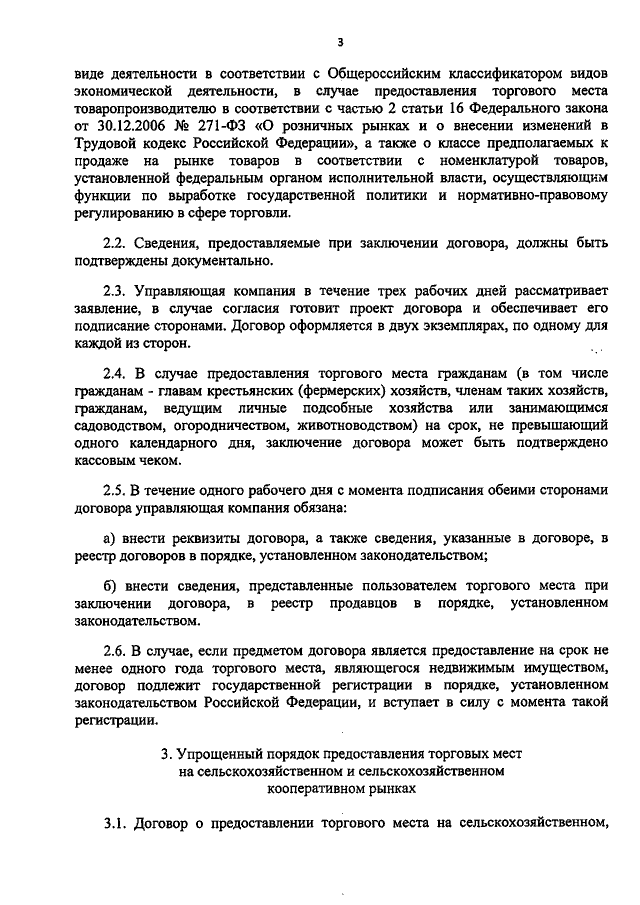 3

виде деятельности в соответствии с Общероссийским классификатором видов экономической деятельности, в случае предоставления торгового места товаропроизводителю в соответствии с частью 2 статьи 16 Федерального закона от 30.12.2006 № 271-ФЗ «О розничных рынках и о внесении изменений в Трудовой кодекс Российской Федерации», а также о классе предполагаемых к продаже на рынке товаров в соответствии с номенклатурой товаров, установленной федеральным органом исполнительной власти, осуществляющим функции по выработке государственной политики и нормативно-правовому регулированию в сфере торговли.

2.2. Сведения, предоставляемые при заключении договора, должны быть подтверждены документально.

2.3. Управляющая компания в течение трех рабочих дней рассматривает заявление, в случае согласия готовит проект договора и обеспечивает его подписание сторонами. Договор оформляется в двух экземплярах, по одному для каждой из сторон.

2.4. В случае предоставления торгового места гражданам (в том числе гражданам - главам крестьянских (фермерских) хозяйств, членам таких хозяйств, гражданам, ведущим личные подсобные хозяйства или занимающимся садоводством, огородничеством, животноводством) на срок, не превышающий одного календарного дня, заключение договора может быть подтверждено кассовым чеком.

2.5. В течение одного рабочего дня с момента подписания обеими сторонами договора управляющая компания обязана:

а) внести реквизиты договора, а также сведения, указанные в договоре, в реестр договоров в порядке, установленном законодательством;

б) внести сведения, представленные пользователем торгового места при заключении договора, в реестр продавцов в порядке, установленном законодательством.

2.6. В случае, если предметом договора является предоставление на срок не менее одного года торгового места, являющегося недвижимым имуществом, договор подлежит государственной регистрации в порядке, установленном законодательством Российской Федерации, и вступает в силу с момента такой регистрации.

3. Упрощенный порядок предоставления торговых мест на сельскохозяйственном и сельскохозяйственном кооперативном рынках

3.1. Договор о предоставлении торгового места на сельскохозяйственном,